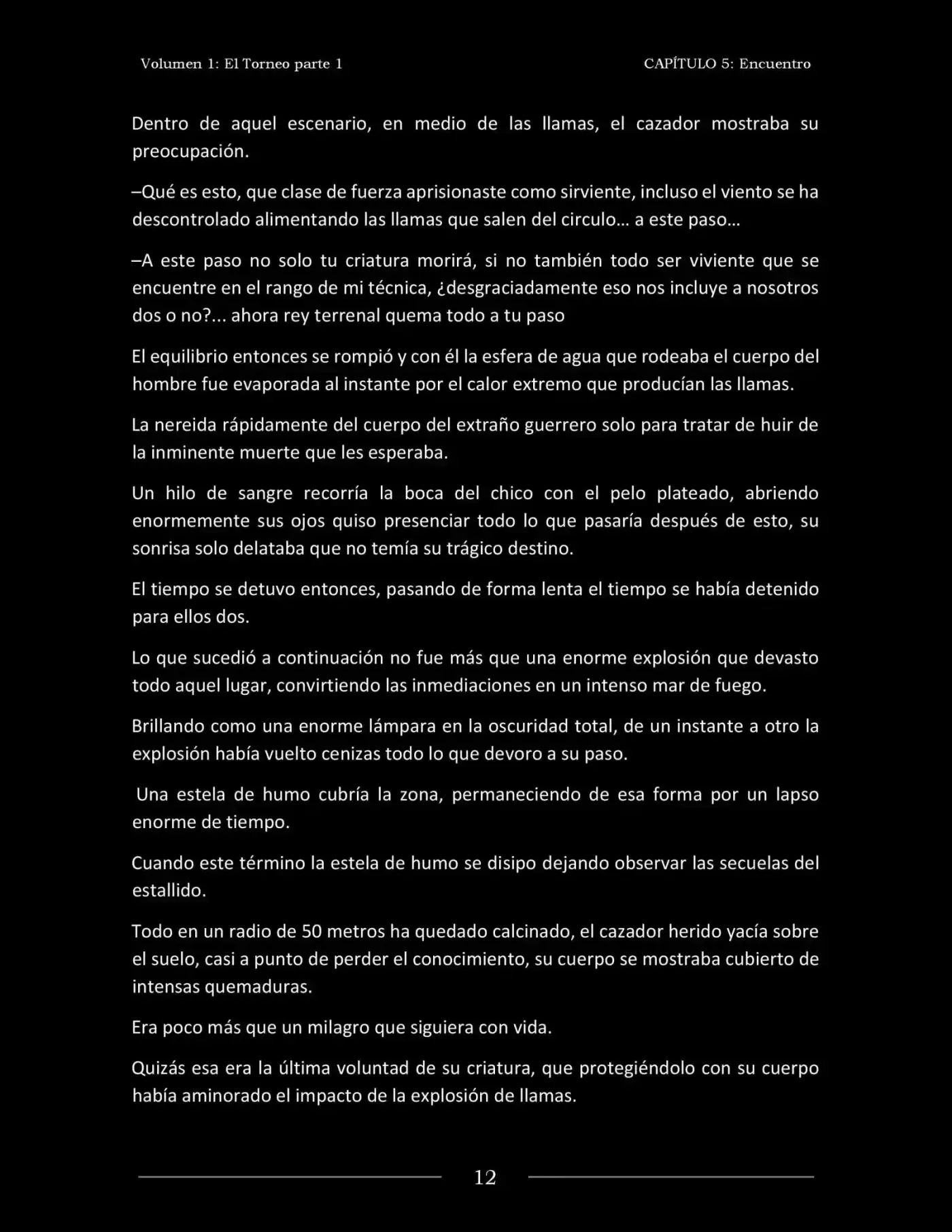 Volumen 1: El Torneo parte 1

CAPÍTULO 5: Encuentro

Dentro de aquel escenario, en medio de las llamas, el cazador mostraba su preocupación.

–Qué es esto, que clase de fuerza aprisionaste como sirviente, incluso el viento se ha descontrolado alimentando las llamas que salen del circulo… a este paso…

–A este paso no solo tu criatura morirá, si no también todo ser viviente que se encuentre en el rango de mi técnica, ¿desgraciadamente eso nos incluye a nosotros dos o no?... ahora rey terrenal quema todo a tu paso

El equilibrio entonces se rompió y con él la esfera de agua que rodeaba el cuerpo del hombre fue evaporada al instante por el calor extremo que producían las llamas.

La nereida rápidamente del cuerpo del extraño guerrero solo para tratar de huir de la inminente muerte que les esperaba.

Un hilo de sangre recorría la boca del chico con el pelo plateado, abriendo enormemente sus ojos quiso presenciar todo lo que pasaría después de esto, su sonrisa solo delataba que no temía su trágico destino.

El tiempo se detuvo entonces, pasando de forma lenta el tiempo se había detenido para ellos dos.

Lo que sucedió a continuación no fue más que una enorme explosión que devasto todo aquel lugar, convirtiendo las inmediaciones en un intenso mar de fuego.

Brillando como una enorme lámpara en la oscuridad total, de un instante a otro la explosión había vuelto cenizas todo lo que devoro a su paso.

Una estela de humo cubría la zona, permaneciendo de esa forma por un lapso enorme de tiempo.

Cuando este término la estela de humo se disipo dejando observar las secuelas del estallido.

Todo en un radio de 50 metros ha quedado calcinado, el cazador herido yacía sobre el suelo, casi a punto de perder el conocimiento, su cuerpo se mostraba cubierto de intensas quemaduras.

Era poco más que un milagro que siguiera con vida.

Quizás esa era la última voluntad de su criatura, que protegiéndolo con su cuerpo había aminorado el impacto de la explosión de llamas.

12